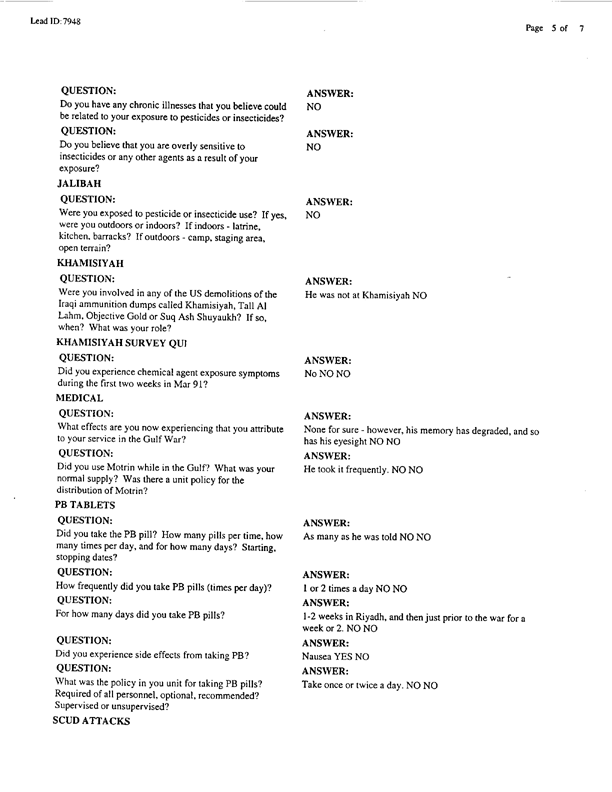 Lead ID: 7948

Page 5 of 7

QUESTION:
Do you have any chronic illnesses that you believe could be related to your exposure to pesticides or insecticides?

ANSWER:
NO

QUESTION:
Do you believe that you are overly sensitive to insecticides or any other agents as a result of your exposure?

ANSWER:
NO

JALIBAH

QUESTION:
Were you exposed to pesticide or insecticide use? If yes, were you outdoors or indoors? If indoors - latrine, kitchen, barracks? If outdoors - camp, staging area, open terrain?

ANSWER:
NO

KHAMISIYAH

QUESTION:
Were you involved in any of the US demolitions of the Iraqi ammunition dumps called Khamisiyah, Tall Al Lahm, Objective Gold or Suq Ash Shuyaukh? If so, when? What was your role?

ANSWER:
He was not at Khamisiyah NO

KHAMISIYAH SURVEY QUI

QUESTION:
Did you experience chemical agent exposure symptoms during the first two weeks in Mar 91?

ANSWER:
No NO NO

MEDICAL

QUESTION:
What effects are you now experiencing that you attribute to your service in the Gulf War?

ANSWER:
None for sure - however, his memory has degraded, and so has his eyesight NO NO

QUESTION:
Did you use Motrin while in the Gulf? What was your normal supply? Was there a unit policy for the distribution of Motrin?

ANSWER:
He took it frequently. NO NO

PB TABLETS

QUESTION:
Did you take the PB pill? How many pills per time, how many times per day, and for how many days? Starting, stopping dates?

ANSWER:
As many as he was told NO NO

QUESTION:
How frequently did you take PB pills (times per day)?

ANSWER:
1 or 2 times a day NO NO

QUESTION:
For how many days did you take PB pills?

ANSWER:
1-2 weeks in Riyadh, and then just prior to the war for a week or 2. NO NO

QUESTION:
Did you experience side effects from taking PB?

ANSWER:
Nausea YES NO

QUESTION:
What was the policy in you unit for taking PB pills? Required of all personnel, optional, recommended? Supervised or unsupervised?

ANSWER:
Take once or twice a day. NO NO

SCUD ATTACKS